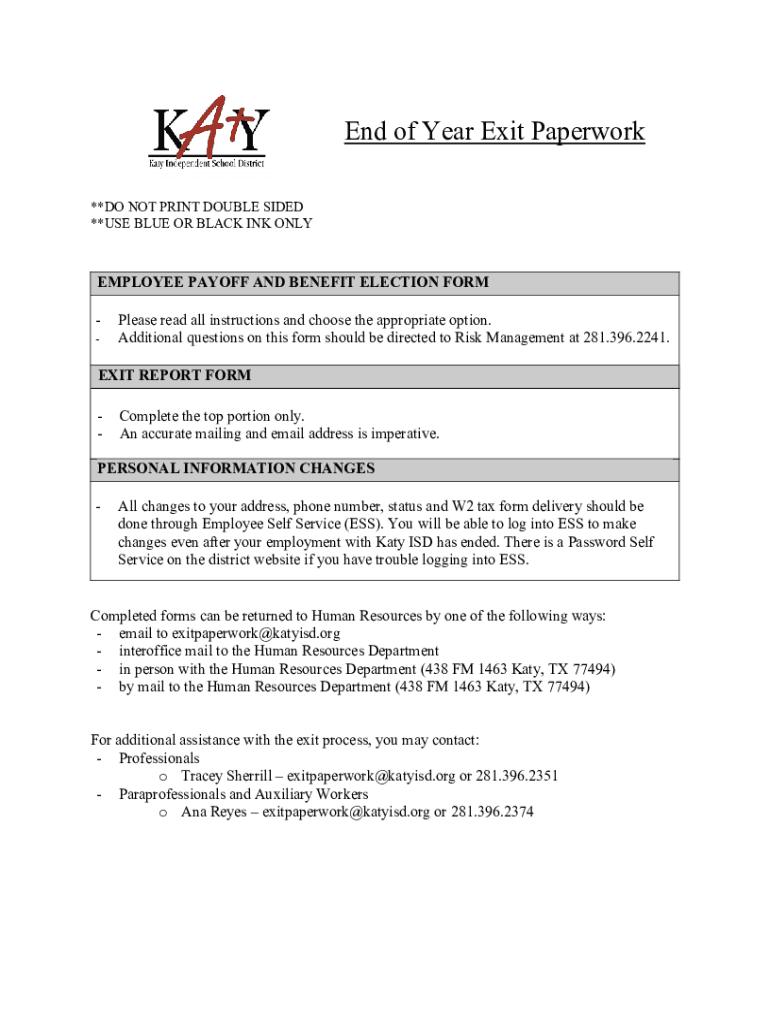 KATY
Katy Independent School District

End of Year Exit Paperwork

**DO NOT PRINT DOUBLE SIDED
**USE BLUE OR BLACK INK ONLY

EMPLOYEE PAYOFF AND BENEFIT ELECTION FORM

- Please read all instructions and choose the appropriate option.
- Additional questions on this form should be directed to Risk Management at 281.396.2241.

EXIT REPORT FORM

- Complete the top portion only.
- An accurate mailing and email address is imperative.

PERSONAL INFORMATION CHANGES

- All changes to your address, phone number, status and W2 tax form delivery should be done through Employee Self Service (ESS). You will be able to log into ESS to make changes even after your employment with Katy ISD has ended. There is a Password Self Service on the district website if you have trouble logging into ESS.

Completed forms can be returned to Human Resources by one of the following ways:
- email to exitpaperwork@katyisd.org
- interoffice mail to the Human Resources Department
- in person with the Human Resources Department (438 FM 1463 Katy, TX 77494)
- by mail to the Human Resources Department (438 FM 1463 Katy, TX 77494)

For additional assistance with the exit process, you may contact:
- Professionals
o Tracey Sherrill – exitpaperwork@katyisd.org or 281.396.2351
- Paraprofessionals and Auxiliary Workers
o Ana Reyes – exitpaperwork@katyisd.org or 281.396.2374